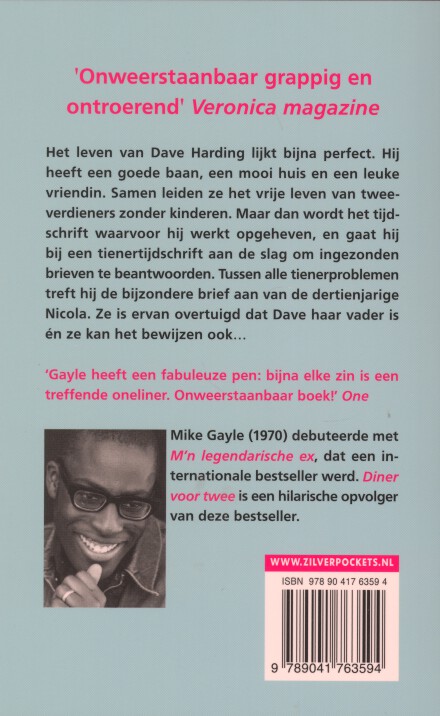 'Onweerstaanbaar grappig en ontroerend' Veronica magazine

Het leven van Dave Harding lijkt bijna perfect. Hij heeft een goede baan, een mooi huis en een leuke vriendin. Samen leiden ze het vrije leven van tweeverdieners zonder kinderen. Maar dan wordt het tijdschrift waarvoor hij werkt opgeheven, en gaat hij bij een tienertijdschrift aan de slag om ingezonden brieven te beantwoorden. Tussen alle tienerproblemen treft hij de bijzondere brief aan van de dertienjarige Nicola. Ze is ervan overtuigd dat Dave haar vader is én ze kan het bewijzen ook...

'Gayle heeft een fabuleuze pen: bijna elke zin is een treffende oneliner. Onweerstaanbaar boek!' One

Mike Gayle (1970) debuteerde met M'n legendarische ex, dat een internationale bestseller werd. Diner voor twee is een hilarische opvolger van deze bestseller.

WWW.ZILVERPOCKETS.NL

ISBN 978 90 417 6359 4

9 789041 763594